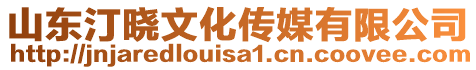 山东汀晓文化传媒有限公司
http://jnjaredlouisa1.cn.coovee.com